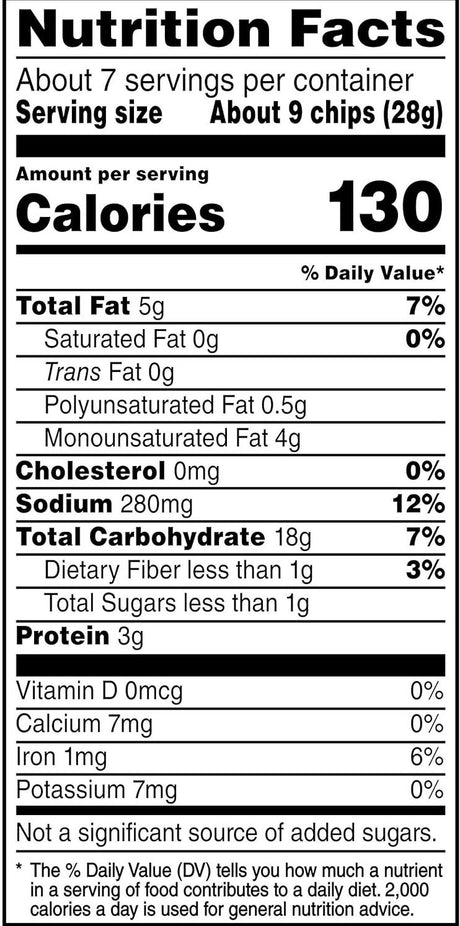 Nutrition Facts

About 7 servings per container
Serving size About 9 chips (28g)

Amount per serving
Calories 130

% Daily Value*

Total Fat 5g 7%
Saturated Fat 0g 0%
Trans Fat 0g
Polyunsaturated Fat 0.5g
Monounsaturated Fat 4g
Cholesterol 0mg 0%
Sodium 280mg 12%
Total Carbohydrate 18g 7%
Dietary Fiber less than 1g 3%
Total Sugars less than 1g
Protein 3g

Vitamin D 0mcg 0%
Calcium 7mg 0%
Iron 1mg 6%
Potassium 7mg 0%

Not a significant source of added sugars.

* The % Daily Value (DV) tells you how much a nutrient in a serving of food contributes to a daily diet. 2,000 calories a day is used for general nutrition advice.